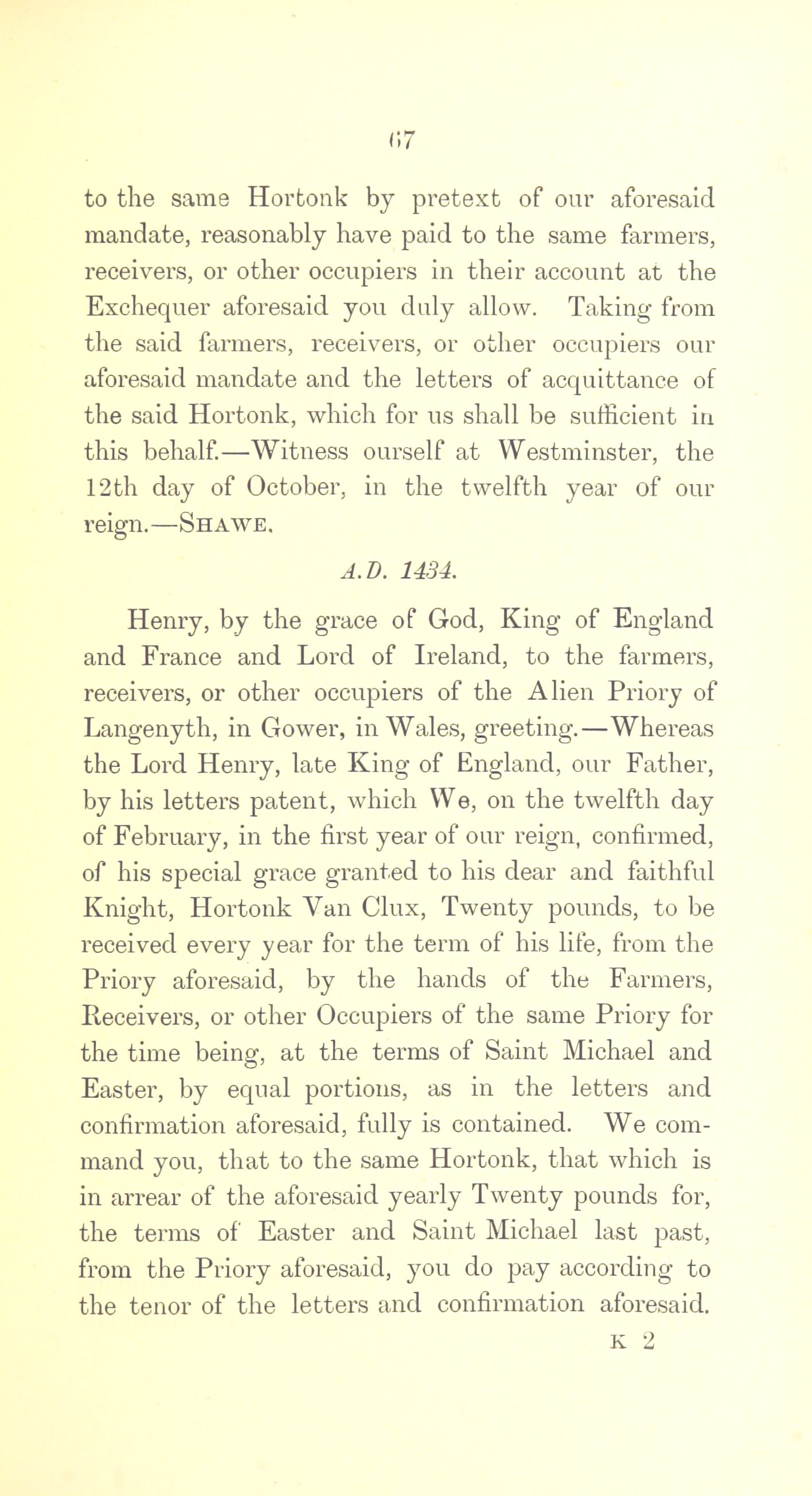 67

to the same Hortonk by pretext of our aforesaid mandate, reasonably have paid to the same farmers, receivers, or other occupiers in their account at the Exchequer aforesaid you duly allow. Taking from the said farmers, receivers, or other occupiers our aforesaid mandate and the letters of acquittance of the said Hortonk, which for us shall be sufficient in this behalf.—Witness ourself at Westminster, the 12th day of October, in the twelfth year of our reign.—SHAWE.

A.D. 1434.

Henry, by the grace of God, King of England and France and Lord of Ireland, to the farmers, receivers, or other occupiers of the Alien Priory of Langenyth, in Gower, in Wales, greeting.—Whereas the Lord Henry, late King of England, our Father, by his letters patent, which We, on the twelfth day of February, in the first year of our reign, confirmed, of his special grace granted to his dear and faithful Knight, Hortonk Van Clux, Twenty pounds, to be received every year for the term of his life, from the Priory aforesaid, by the hands of the Farmers, Receivers, or other Occupiers of the same Priory for the time being, at the terms of Saint Michael and Easter, by equal portions, as in the letters and confirmation aforesaid, fully is contained. We command you, that to the same Hortonk, that which is in arrear of the aforesaid yearly Twenty pounds for, the terms of Easter and Saint Michael last past, from the Priory aforesaid, you do pay according to the tenor of the letters and confirmation aforesaid.

K 2